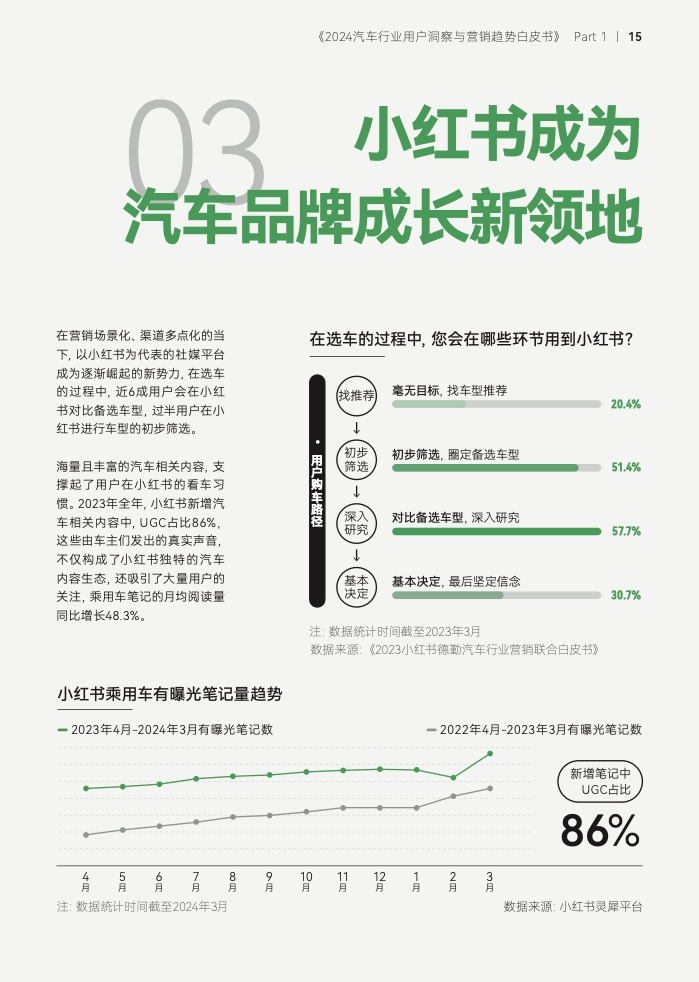 《2024汽车行业用户洞察与营销趋势白皮书》 Part 1 | 15

03

小红书成为
汽车品牌成长新领地

在营销场景化、渠道多点化的当下，以小红书为代表的社媒平台成为逐渐崛起的新势力，在选车的过程中，近6成用户会在小红书对比备选车型，过半用户在小红书进行车型的初步筛选。

海量且丰富的汽车相关内容，支撑起了用户在小红书的看车习惯。2023年全年，小红书新增汽车相关内容中，UGC占比86%，这些由车主们发出的真实声音，不仅构成了小红书独特的汽车内容生态，还吸引了大量用户的关注，乘用车笔记的月均阅读量同比增长48.3%。

在选车的过程中，您会在哪些环节用到小红书？

• 用户购车路径

找推荐
↓
初步筛选
↓
深入研究
↓
基本决定

毫无目标，找车型推荐 20.4%

初步筛选，圈定备选车型 51.4%

对比备选车型，深入研究 57.7%

基本决定，最后坚定信念 30.7%

注：数据统计时间截至2023年3月
数据来源：《2023小红书德勤汽车行业营销联合白皮书》

小红书乘用车有曝光笔记量趋势

- 2023年4月-2024年3月有曝光笔记数

- 2022年4月-2023年3月有曝光笔记数

新增笔记中UGC占比

86%

4月 5月 6月 7月 8月 9月 10月 11月 12月 1月 2月 3月

注：数据统计时间截至2024年3月

数据来源：小红书灵犀平台